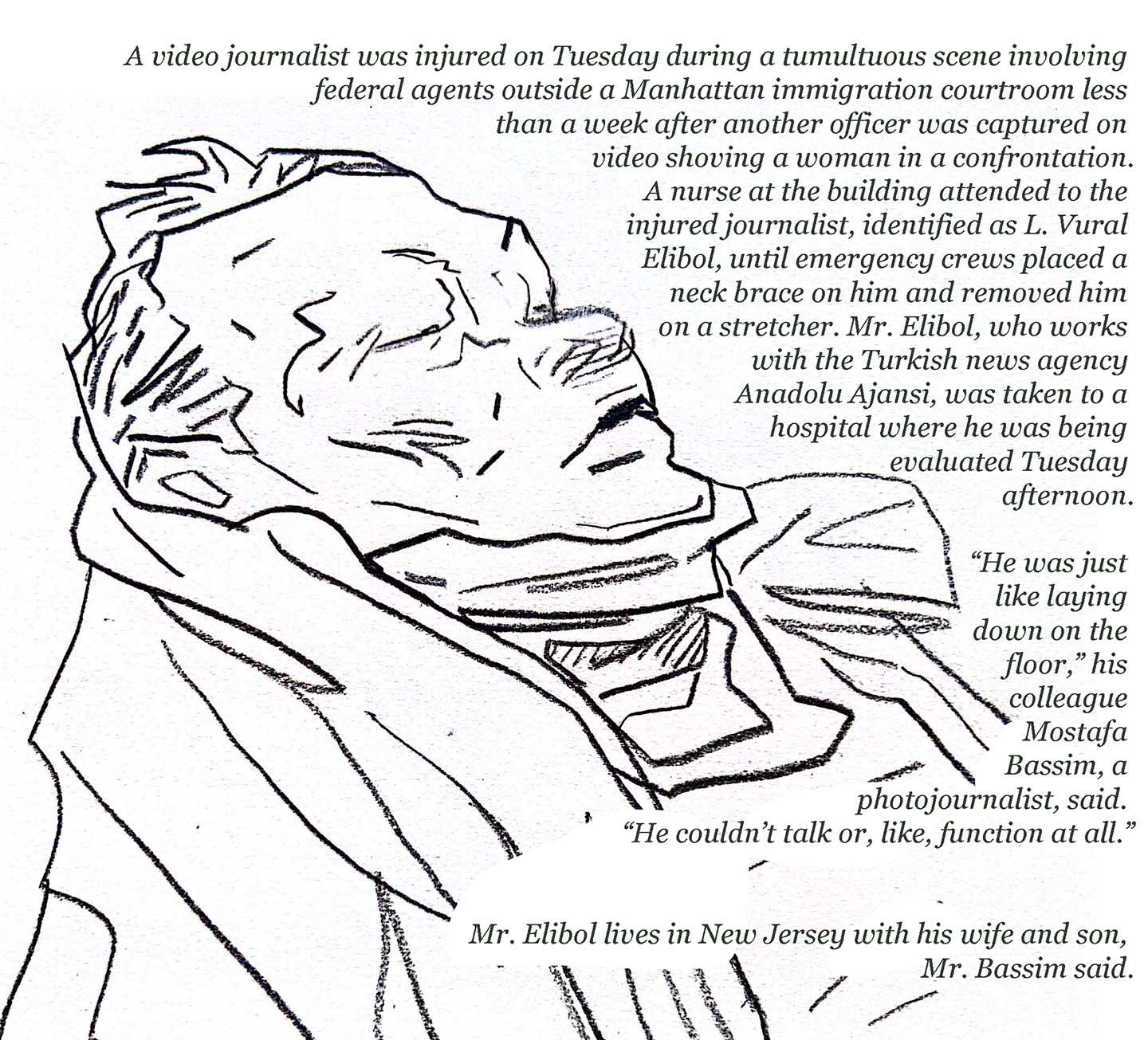 A video journalist was injured on Tuesday during a tumultuous scene involving federal agents outside a Manhattan immigration courtroom less than a week after another officer was captured on video shoving a woman in a confrontation. A nurse at the building attended to the injured journalist, identified as L. Vural Elibol, until emergency crews placed a neck brace on him and removed him on a stretcher. Mr. Elibol, who works with the Turkish news agency Anadolu Ajansi, was taken to a hospital where he was being evaluated Tuesday afternoon.

“He was just like laying down on the floor,” his colleague Mostafa Bassim, a photojournalist, said. “He couldn’t talk or, like, function at all.”

Mr. Elibol lives in New Jersey with his wife and son, Mr. Bassim said.